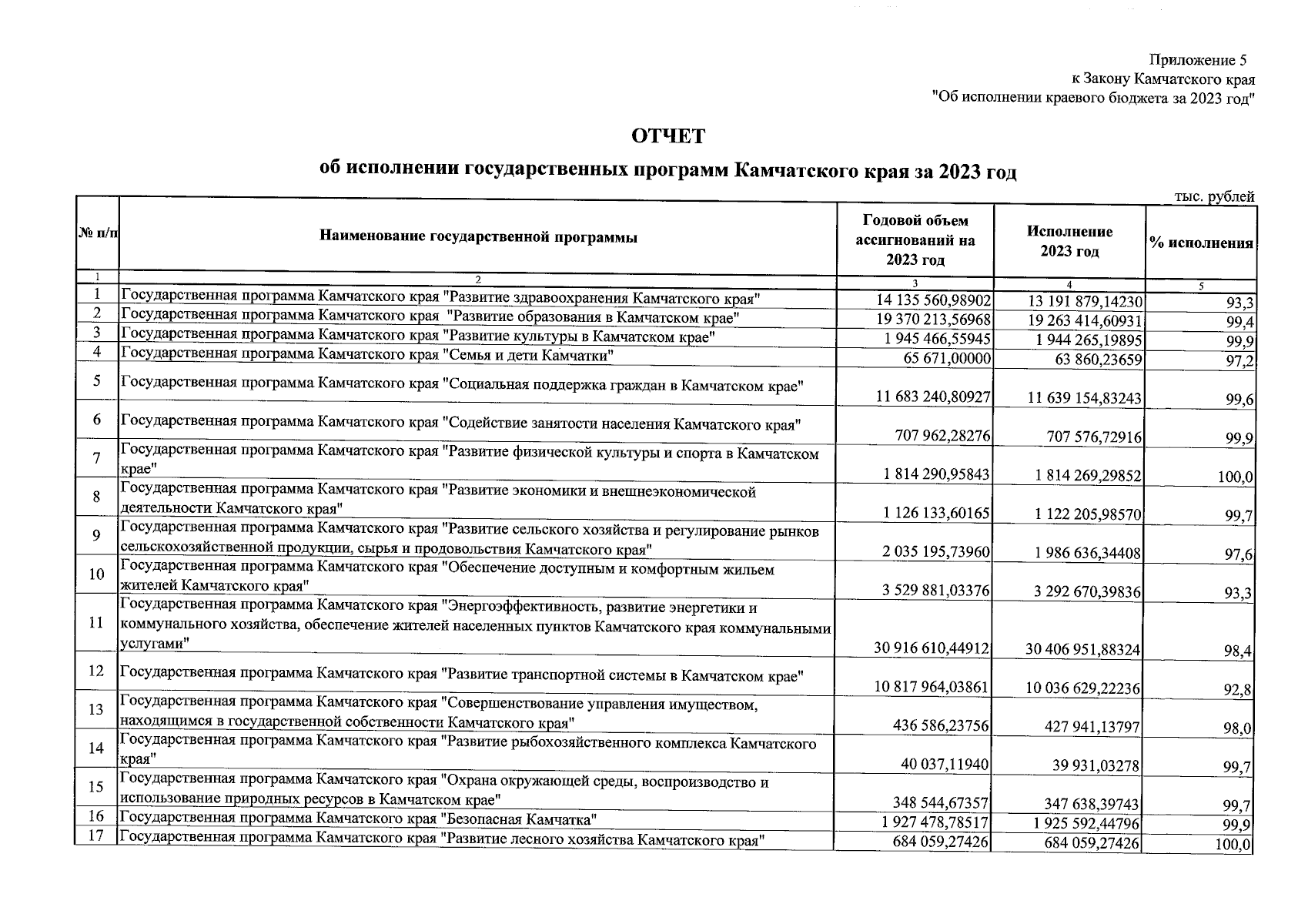 Приложение 5
к Закону Камчатского края
"Об исполнении краевого бюджета за 2023 год"

ОТЧЕТ
об исполнении государственных программ Камчатского края за 2023 год

тыс. рублей

| № п/п | Наименование государственной программы | Годовой объем ассигнований на 2023 год | Исполнение 2023 год | % исполнения |
|---|---|---|---|---|
| 1 | 2 | 3 | 4 | 5 |
| 1 | Государственная программа Камчатского края "Развитие здравоохранения Камчатского края" | 14 135 560,98902 | 13 191 879,14230 | 93,3 |
| 2 | Государственная программа Камчатского края "Развитие образования в Камчатском крае" | 19 370 213,56968 | 19 263 414,60931 | 99,4 |
| 3 | Государственная программа Камчатского края "Развитие культуры в Камчатском крае" | 1 945 466,55945 | 1 944 265,19895 | 99,9 |
| 4 | Государственная программа Камчатского края "Семья и дети Камчатки" | 65 671,00000 | 63 860,23659 | 97,2 |
| 5 | Государственная программа Камчатского края "Социальная поддержка граждан в Камчатском крае" | 11 683 240,80927 | 11 639 154,83243 | 99,6 |
| 6 | Государственная программа Камчатского края "Содействие занятости населения Камчатского края" | 707 962,28276 | 707 576,72916 | 99,9 |
| 7 | Государственная программа Камчатского края "Развитие физической культуры и спорта в Камчатском крае" | 1 814 290,95843 | 1 814 269,29852 | 100,0 |
| 8 | Государственная программа Камчатского края "Развитие экономики и внешнеэкономической деятельности Камчатского края" | 1 126 133,60165 | 1 122 205,98570 | 99,7 |
| 9 | Государственная программа Камчатского края "Развитие сельского хозяйства и регулирование рынков сельскохозяйственной продукции, сырья и продовольствия Камчатского края" | 2 035 195,73960 | 1 986 636,34408 | 97,6 |
| 10 | Государственная программа Камчатского края "Обеспечение доступным и комфортным жильем жителей Камчатского края" | 3 529 881,03376 | 3 292 670,39836 | 93,3 |
| 11 | Государственная программа Камчатского края "Энергоэффективность, развитие энергетики и коммунального хозяйства, обеспечение жителей населенных пунктов Камчатского края коммунальными услугами" | 30 916 610,44912 | 30 406 951,88324 | 98,4 |
| 12 | Государственная программа Камчатского края "Развитие транспортной системы в Камчатском крае" | 10 817 964,03861 | 10 036 629,22236 | 92,8 |
| 13 | Государственная программа Камчатского края "Совершенствование управления имуществом, находящимся в государственной собственности Камчатского края" | 436 586,23756 | 427 941,13797 | 98,0 |
| 14 | Государственная программа Камчатского края "Развитие рыбохозяйственного комплекса Камчатского края" | 40 037,11940 | 39 931,03278 | 99,7 |
| 15 | Государственная программа Камчатского края "Охрана окружающей среды, воспроизводство и использование природных ресурсов в Камчатском крае" | 348 544,67357 | 347 638,39743 | 99,7 |
| 16 | Государственная программа Камчатского края "Безопасная Камчатка" | 1 927 478,78517 | 1 925 592,44796 | 99,9 |
| 17 | Государственная программа Камчатского края "Развитие лесного хозяйства Камчатского края" | 684 059,27426 | 684 059,27426 | 100,0 |